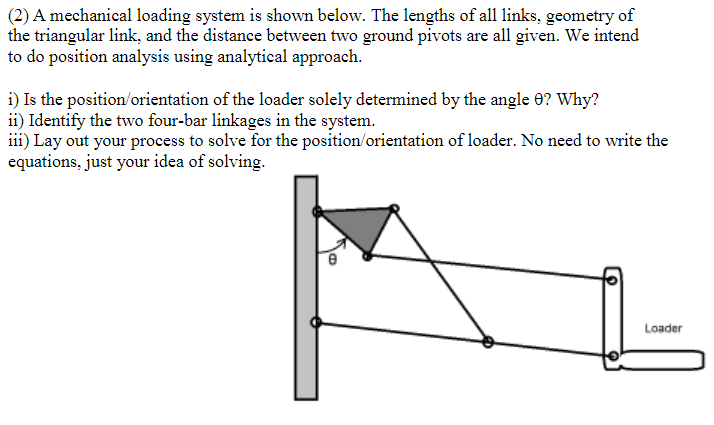 (2) A mechanical loading system is shown below. The lengths of all links, geometry of the triangular link, and the distance between two ground pivots are all given. We intend to do position analysis using analytical approach.

i) Is the position/orientation of the loader solely determined by the angle θ? Why?
ii) Identify the two four-bar linkages in the system.
iii) Lay out your process to solve for the position/orientation of loader. No need to write the equations, just your idea of solving.

θ

Loader